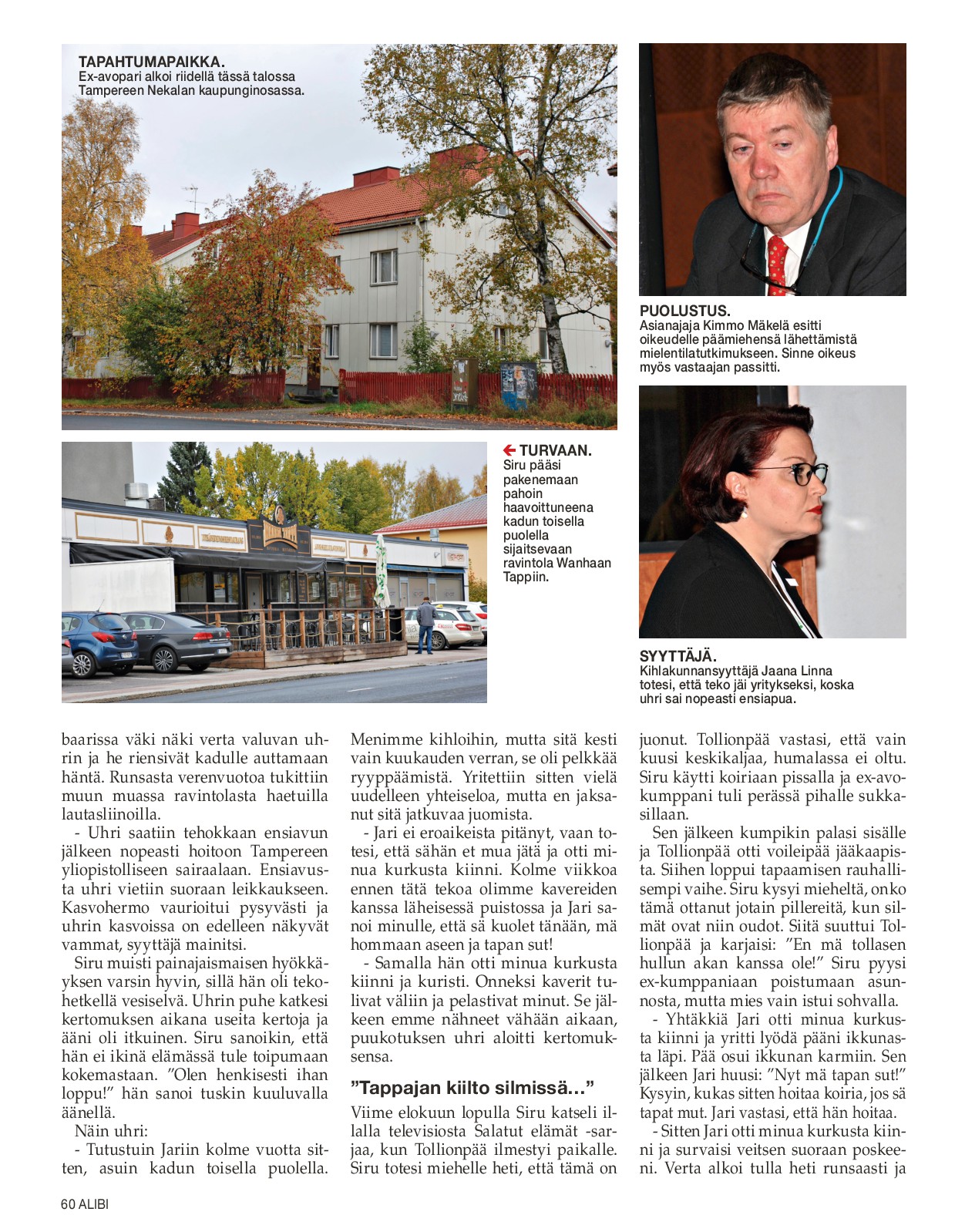 TAPAHTUMAPAIKKA.
Ex-avopari alkoi riidellä tässä talossa Tampereen Nekalan kaupunginosassa.

PUOLUSTUS.
Asianajaja Kimmo Mäkelä esitti oikeudelle päämiehensä lähettämistä mielentilatutkimukseen. Sinne oikeus myös vastaajan passitti.

TURVAAN.
Siru pääsi pakenemaan pahoin haavoittuneena kadun toisella puolella sijaitsevaan ravintola Wanhaan Tappiin.

SYYTTÄJÄ.
Kihlakunnansyyttäjä Jaana Linna totesi, että teko jäi yritykseksi, koska uhri sai nopeasti ensiapua.

baarissa väki näki verta valuvan uhrin ja he riensivät kadulle auttamaan häntä. Runsasta verenvuotoa tukittiin muun muassa ravintolasta haetuilla lautasliinoilla.
- Uhri saatiin tehokkaan ensiavun jälkeen nopeasti hoitoon Tampereen yliopistolliseen sairaalaan. Ensiavusta uhri vietiin suoraan leikkaukseen. Kasvohermo vaurioitui pysyvästi ja uhrin kasvoissa on edelleen näkyvät vammat, syyttäjä mainitsi.
Siru muisti painajaismaisen hyökkäyksen varsin hyvin, sillä hän oli tekohetkellä vesiselvä. Uhrin puhe katkesi kertomuksen aikana useita kertoja ja ääni oli itkuinen. Siru sanoikin, että hän ei ikinä elämässä tule toipumaan kokemastaan. ”Olen henkisesti ihan loppu!” hän sanoi tuskin kuuluvalla äänellä.
Näin uhri:
- Tutustuin Jariin kolme vuotta sitten, asuin kadun toisella puolella. Menimme kihloihin, mutta sitä kesti vain kuukauden verran, se oli pelkkää ryyppäämistä. Yritettiin sitten vielä uudelleen yhteiseloa, mutta en jaksanut sitä jatkuvaa juomista.
- Jari ei eroaikeista pitänyt, vaan totesi, että sähän et mua jätä ja otti minua kurkusta kiinni. Kolme viikkoa ennen tätä tekoa olimme kavereiden kanssa läheisessä puistossa ja Jari sanoi minulle, että sä kuolet tänään, mä hommaan aseen ja tapan sut!
- Samalla hän otti minua kurkusta kiinni ja kuristi. Onneksi kaverit tulivat väliin ja pelastivat minut. Se jälkeen emme nähneet vähään aikaan, puukotuksen uhri aloitti kertomuksensa.

”Tappajan kiilto silmissä...”
Viime elokuun lopulla Siru katseli illalla televisiosta Salatut elämät -sarjaa, kun Tollionpää ilmestyi paikalle. Siru totesi miehelle heti, että tämä on juonut. Tollionpää vastasi, että vain kuusi keskikaljaa, humalassa ei oltu. Siru käytti koiriaan pissalla ja ex-avokumppani tuli perässä pihalle sukkasillaan.
Sen jälkeen kumpikin palasi sisälle ja Tollionpää otti voileipää jääkaapista. Siihen loppui tapaamisen rauhallisempi vaihe. Siru kysyi mieheltä, onko tämä ottanut jotain pillereitä, kun silmät ovat niin oudot. Siitä suuttui Tollionpää ja karjaisi: ”En mä tollasen hullun akan kanssa ole!” Siru pyysi ex-kumppaniaan poistumaan asunnosta, mutta mies vain istui sohvalla.
- Yhtäkkiä Jari otti minua kurkusta kiinni ja yritti lyödä pääni ikkunasta läpi. Pää osui ikkunan karmiin. Sen jälkeen Jari huusi: ”Nyt mä tapan sut!” Kysyin, kukas sitten hoitaa koiria, jos sä tapat mut. Jari vastasi, että hän hoitaa.
- Sitten Jari otti minua kurkusta kiinni ja survaisi veitsen suoraan poskeeni. Verta alkoi tulla heti runsaasti ja

60 ALIBI